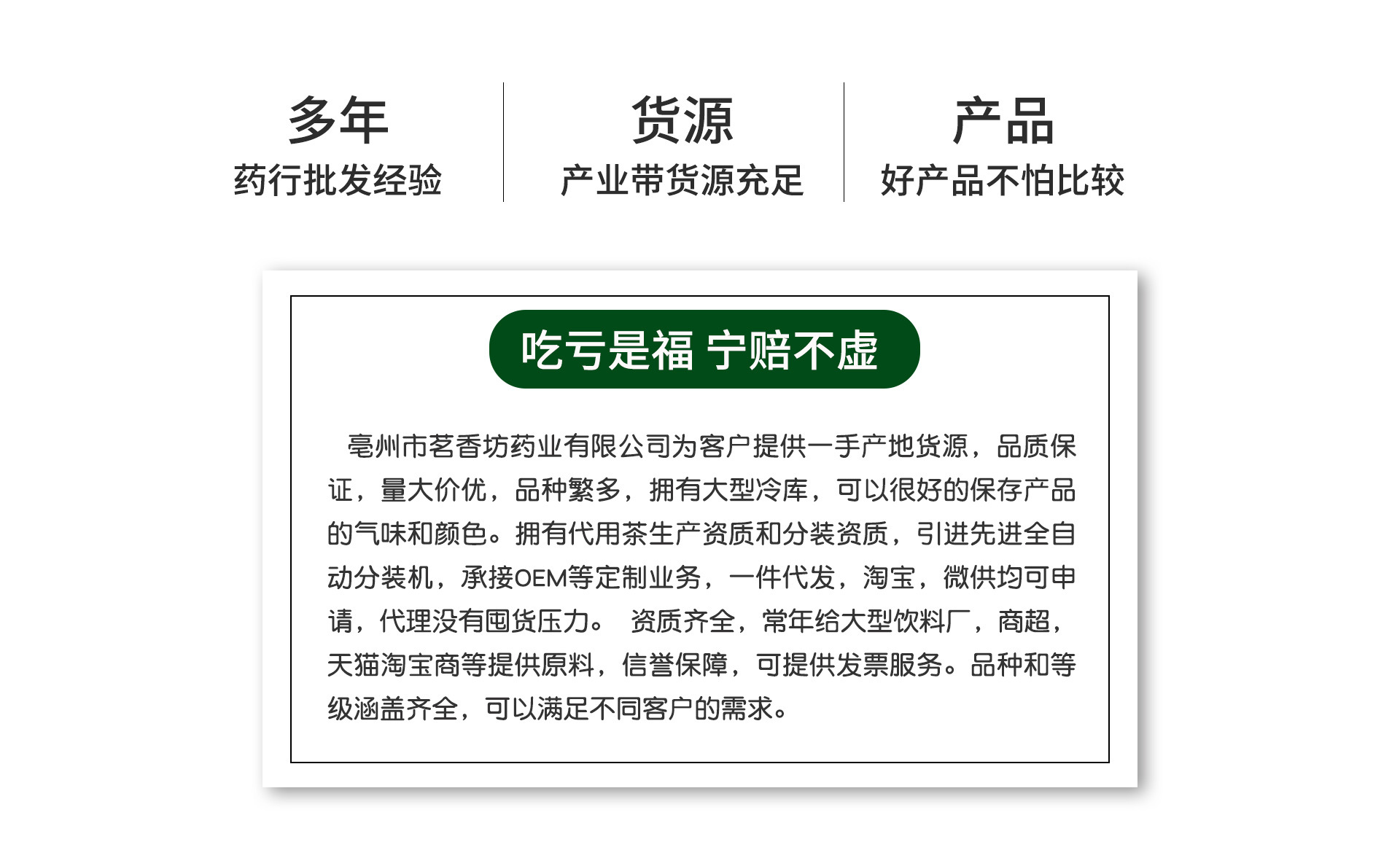 多年
药行批发经验

货源
产业带货源充足

产品
好产品不怕比较

吃亏是福 宁赔不虚

亳州市茗香坊药业有限公司为客户提供一手产地货源，品质保证，量大价优，品种繁多，拥有大型冷库，可以很好的保存产品的气味和颜色。拥有代用茶生产资质和分装资质，引进先进全自动分装机，承接OEM等定制业务，一件代发，淘宝，微供均可申请，代理没有囤货压力。 资质齐全，常年给大型饮料厂，商超，天猫淘宝商等提供原料，信誉保障，可提供发票服务。品种和等级涵盖齐全，可以满足不同客户的需求。